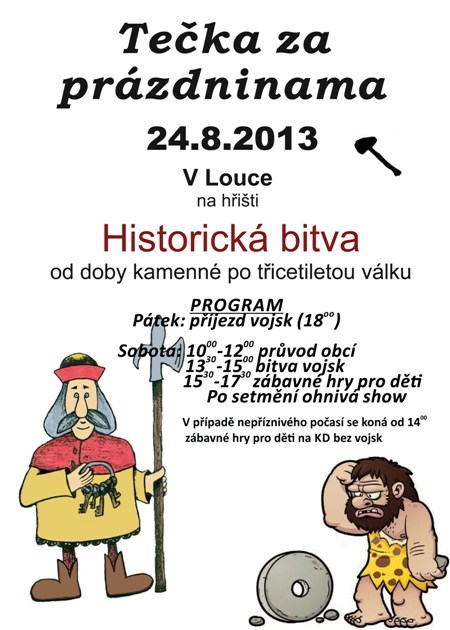 Tečka za prázdninama

24.8.2013

V Louce
na hřišti

Historická bitva
od doby kamenné po třicetiletou válku

PROGRAM
Pátek: příjezd vojsk ($18^{00}$)

Sobota: $10^{00}$-$12^{00}$ průvod obcí
$13^{30}$-$15^{00}$ bitva vojsk
$15^{30}$-$17^{30}$ zábavné hry pro děti
Po setmění ohnivá show

V případě nepříznivého počasí se koná od $14^{00}$ zábavné hry pro děti na KD bez vojsk